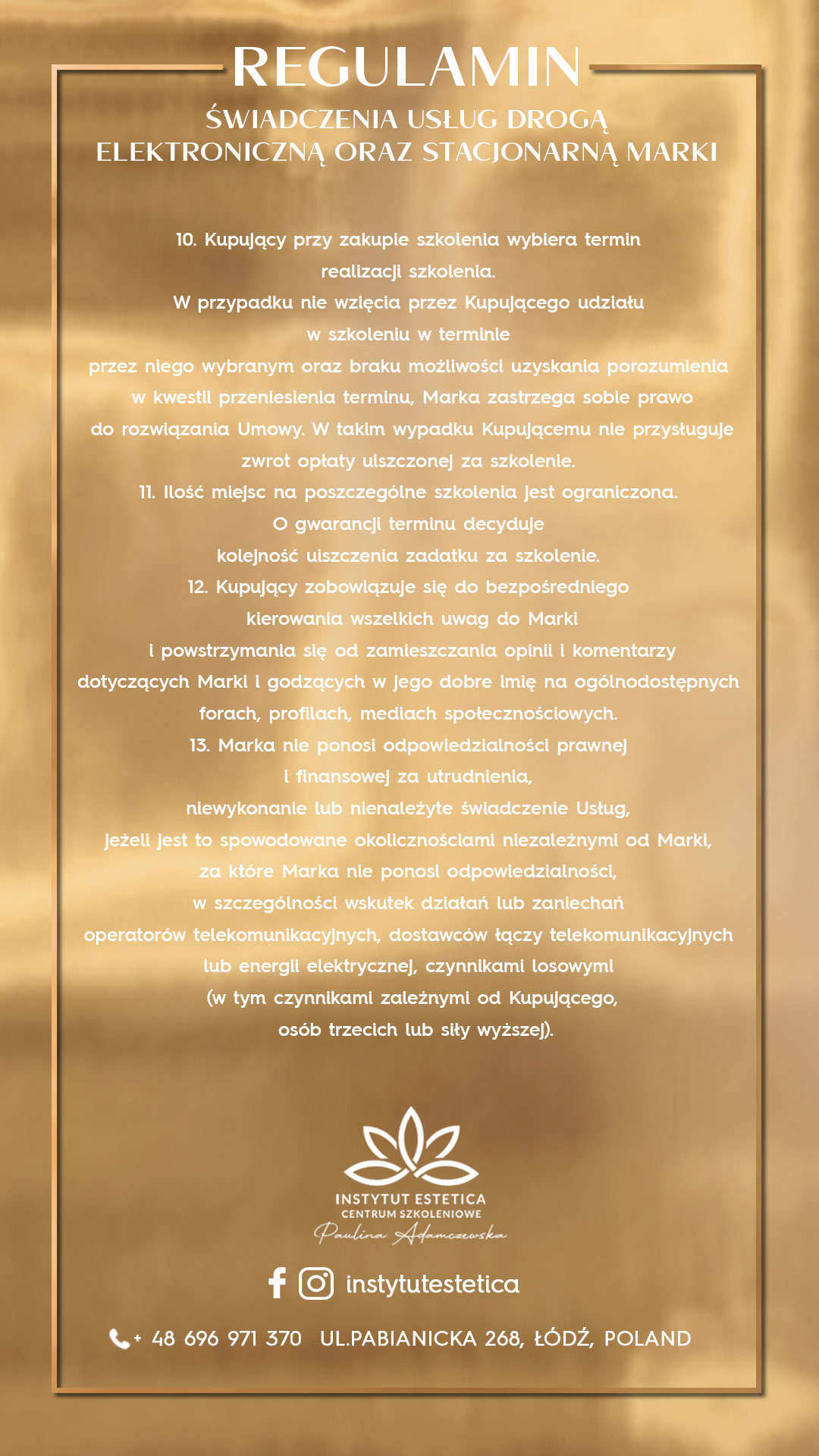 REGULAMIN
ŚWIADCZENIA USŁUG DROGĄ ELEKTRONICZNĄ ORAZ STACJONARNĄ MARKI

10. Kupujący przy zakupie szkolenia wybiera termin realizacji szkolenia.
W przypadku nie wzięcia przez Kupującego udziału w szkoleniu w terminie przez niego wybranym oraz braku możliwości uzyskania porozumienia w kwestii przeniesienia terminu, Marka zastrzega sobie prawo do rozwiązania Umowy. W takim wypadku Kupującemu nie przysługuje zwrot opłaty uiszczonej za szkolenie.
11. Ilość miejsc na poszczególne szkolenia jest ograniczona. O gwarancji terminu decyduje kolejność uiszczenia zadatku za szkolenie.
12. Kupujący zobowiązuje się do bezpośredniego kierowania wszelkich uwag do Marki i powstrzymania się od zamieszczania opinii i komentarzy dotyczących Marki i godzących w jego dobre imię na ogólnodostępnych forach, profilach, mediach społecznościowych.
13. Marka nie ponosi odpowiedzialności prawnej i finansowej za utrudnienia, niewykonanie lub nienależyte świadczenie Usług, jeżeli jest to spowodowane okolicznościami niezależnymi od Marki, za które Marka nie ponosi odpowiedzialności, w szczególności wskutek działań lub zaniechań operatorów telekomunikacyjnych, dostawców łączy telekomunikacyjnych lub energii elektrycznej, czynnikami losowymi (w tym czynnikami zależnymi od Kupującego, osób trzecich lub siły wyższej).

INSTYTUT ESTETICA
CENTRUM SZKOLENIOWE
Paulina Adamczewska

instytutestetica

+ 48 696 971 370 UL.PABIANICKA 268, ŁÓDŹ, POLAND